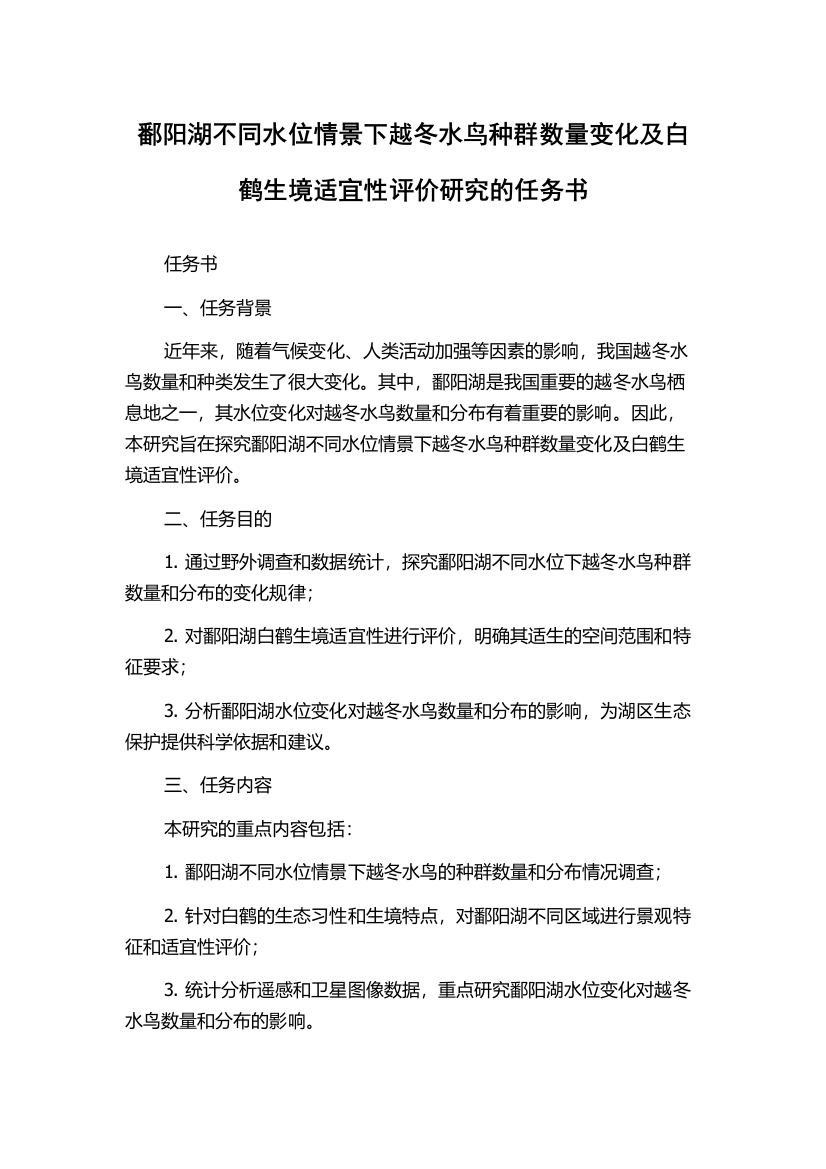 鄱阳湖不同水位情景下越冬水鸟种群数量变化及白鹤生境适宜性评价研究的任务书

任务书

一、任务背景

近年来，随着气候变化、人类活动加强等因素的影响，我国越冬水鸟数量和种类发生了很大变化。其中，鄱阳湖是我国重要的越冬水鸟栖息地之一，其水位变化对越冬水鸟数量和分布有着重要的影响。因此，本研究旨在探究鄱阳湖不同水位情景下越冬水鸟种群数量变化及白鹤生境适宜性评价。

二、任务目的

1. 通过野外调查和数据统计，探究鄱阳湖不同水位下越冬水鸟种群数量和分布的变化规律；

2. 对鄱阳湖白鹤生境适宜性进行评价，明确其适生的空间范围和特征要求；

3. 分析鄱阳湖水位变化对越冬水鸟数量和分布的影响，为湖区生态保护提供科学依据和建议。

三、任务内容

本研究的重点内容包括：

1. 鄱阳湖不同水位情景下越冬水鸟的种群数量和分布情况调查；

2. 针对白鹤的生态习性和生境特点，对鄱阳湖不同区域进行景观特征和适宜性评价；

3. 统计分析遥感和卫星图像数据，重点研究鄱阳湖水位变化对越冬水鸟数量和分布的影响。